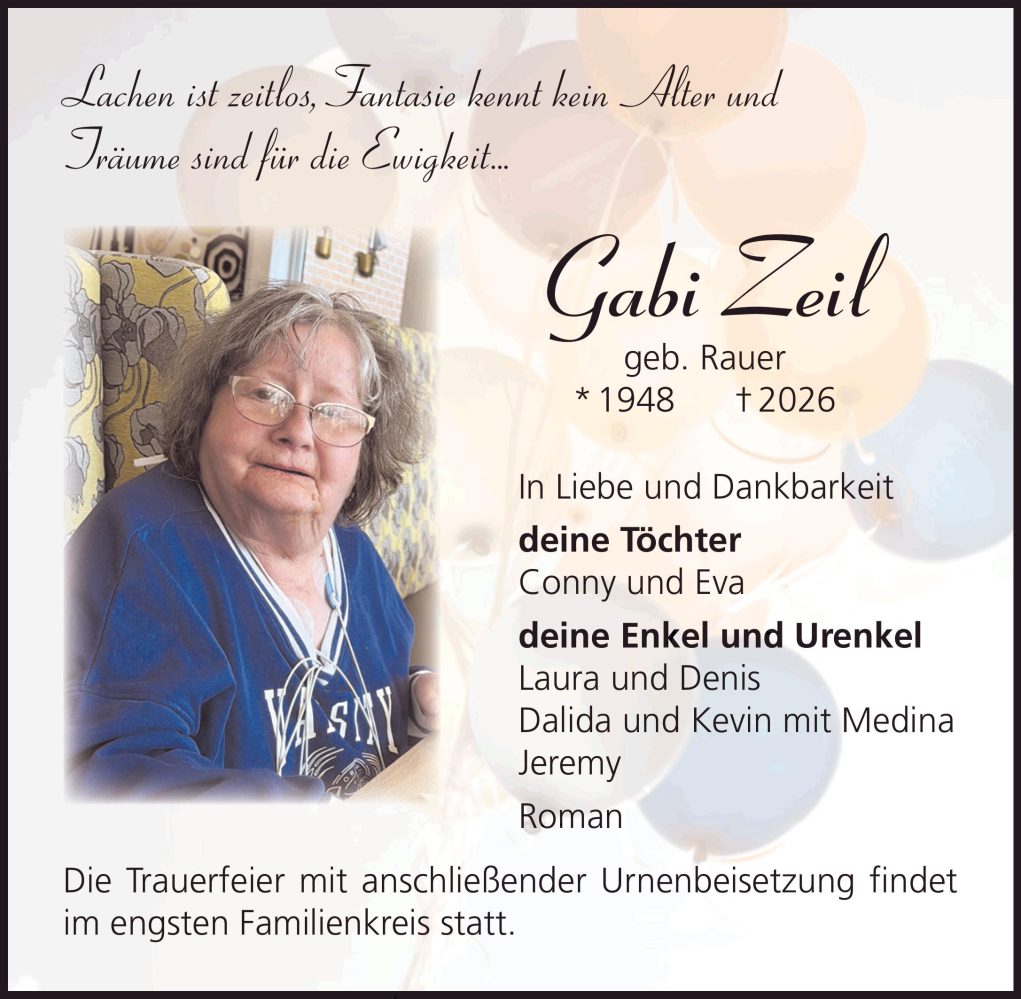 Lachen ist zeitlos, Fantasie kennt kein Alter und Träume sind für die Ewigkeit...

Gabi Zeil

geb. Rauer
* 1948 † 2026

In Liebe und Dankbarkeit

deine Töchter
Conny und Eva

deine Enkel und Urenkel
Laura und Denis
Dalida und Kevin mit Medina
Jeremy

Roman

Die Trauerfeier mit anschließender Urnenbeisetzung findet im engsten Familienkreis statt.